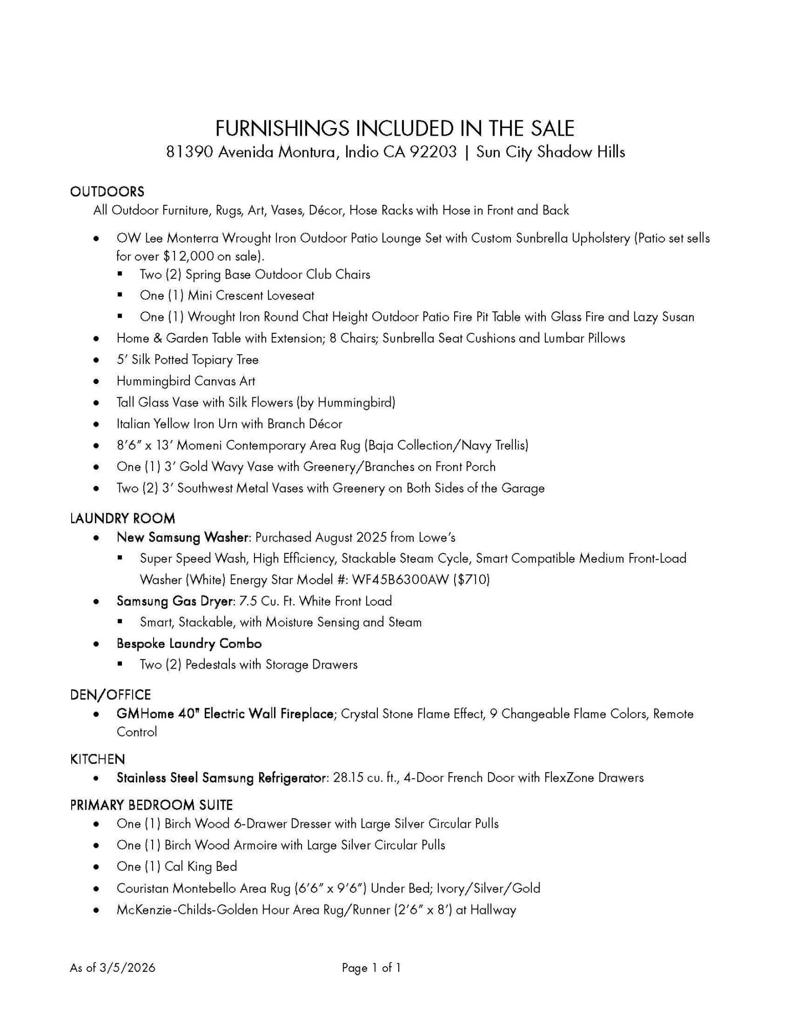 FURNISHINGS INCLUDED IN THE SALE
81390 Avenida Montura, Indio CA 92203 | Sun City Shadow Hills

OUTDOORS
All Outdoor Furniture, Rugs, Art, Vases, Décor, Hose Racks with Hose in Front and Back

- OW Lee Monterra Wrought Iron Outdoor Patio Lounge Set with Custom Sunbrella Upholstery (Patio set sells for over $12,000 on sale).
  - Two (2) Spring Base Outdoor Club Chairs
  - One (1) Mini Crescent Loveseat
  - One (1) Wrought Iron Round Chat Height Outdoor Patio Fire Pit Table with Glass Fire and Lazy Susan
- Home & Garden Table with Extension; 8 Chairs; Sunbrella Seat Cushions and Lumbar Pillows
- 5' Silk Potted Topiary Tree
- Hummingbird Canvas Art
- Tall Glass Vase with Silk Flowers (by Hummingbird)
- Italian Yellow Iron Urn with Branch Décor
- 8'6" x 13' Momeni Contemporary Area Rug (Baja Collection/Navy Trellis)
- One (1) 3' Gold Wavy Vase with Greenery/Branches on Front Porch
- Two (2) 3' Southwest Metal Vases with Greenery on Both Sides of the Garage

LAUNDRY ROOM
- New Samsung Washer: Purchased August 2025 from Lowe's
  - Super Speed Wash, High Efficiency, Stackable Steam Cycle, Smart Compatible Medium Front-Load Washer (White) Energy Star Model #: WF45B6300AW ($710)
- Samsung Gas Dryer: 7.5 Cu. Ft. White Front Load
  - Smart, Stackable, with Moisture Sensing and Steam
- Bespoke Laundry Combo
  - Two (2) Pedestals with Storage Drawers

DEN/OFFICE
- GMHome 40" Electric Wall Fireplace; Crystal Stone Flame Effect, 9 Changeable Flame Colors, Remote Control

KITCHEN
- Stainless Steel Samsung Refrigerator: 28.15 cu. ft., 4-Door French Door with FlexZone Drawers

PRIMARY BEDROOM SUITE
- One (1) Birch Wood 6-Drawer Dresser with Large Silver Circular Pulls
- One (1) Birch Wood Armoire with Large Silver Circular Pulls
- One (1) Cal King Bed
- Couristan Montebello Area Rug (6'6" x 9'6") Under Bed; Ivory/Silver/Gold
- McKenzie-Childs-Golden Hour Area Rug/Runner (2'6" x 8') at Hallway

As of 3/5/2026    Page 1 of 1